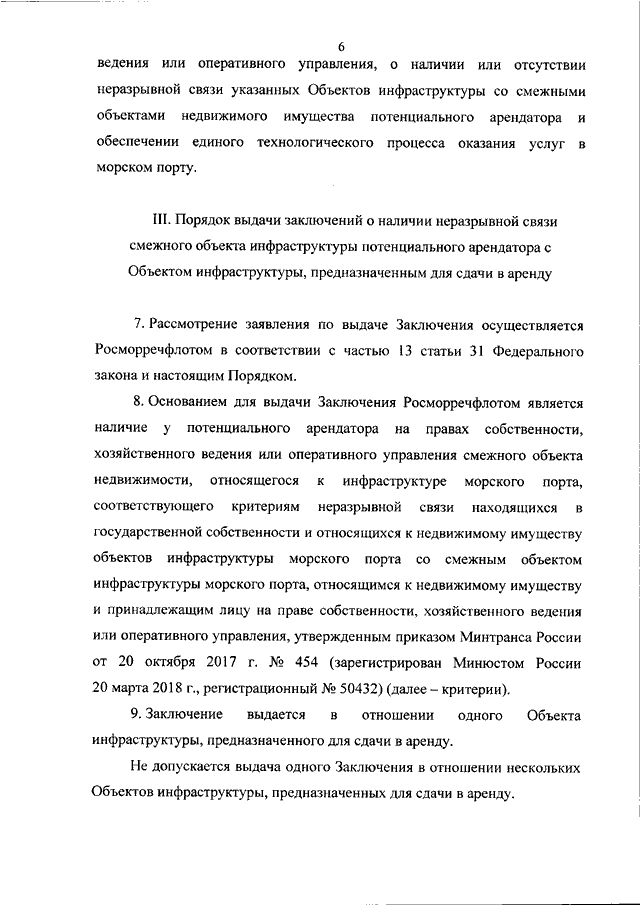 6

ведения или оперативного управления, о наличии или отсутствии неразрывной связи указанных Объектов инфраструктуры со смежными объектами недвижимого имущества потенциального арендатора и обеспечении единого технологического процесса оказания услуг в морском порту.

III. Порядок выдачи заключений о наличии неразрывной связи смежного объекта инфраструктуры потенциального арендатора с Объектом инфраструктуры, предназначенным для сдачи в аренду

7. Рассмотрение заявления по выдаче Заключения осуществляется Росморречфлотом в соответствии с частью 13 статьи 31 Федерального закона и настоящим Порядком.

8. Основанием для выдачи Заключения Росморречфлотом является наличие у потенциального арендатора на правах собственности, хозяйственного ведения или оперативного управления смежного объекта недвижимости, относящегося к инфраструктуре морского порта, соответствующего критериям неразрывной связи находящихся в государственной собственности и относящихся к недвижимому имуществу объектов инфраструктуры морского порта со смежным объектом инфраструктуры морского порта, относящимся к недвижимому имуществу и принадлежащим лицу на праве собственности, хозяйственного ведения или оперативного управления, утвержденным приказом Минтранса России от 20 октября 2017 г. № 454 (зарегистрирован Минюстом России 20 марта 2018 г., регистрационный № 50432) (далее – критерии).

9. Заключение выдается в отношении одного Объекта инфраструктуры, предназначенного для сдачи в аренду.

Не допускается выдача одного Заключения в отношении нескольких Объектов инфраструктуры, предназначенных для сдачи в аренду.